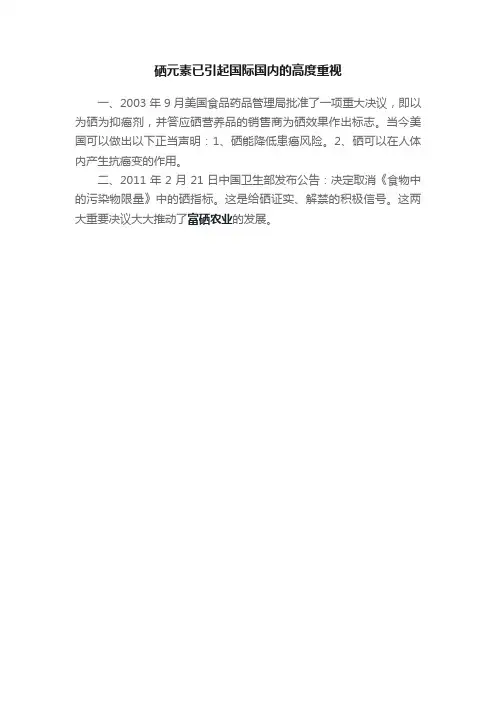 硒元素已引起国际国内的高度重视

一、2003年9月美国食品药品管理局批准了一项重大决议，即以为硒为抑癌剂，并答应硒营养品的销售商为硒效果作出标志。当今美国可以做出以下正当声明：1、硒能降低患癌风险。2、硒可以在人体内产生抗癌变的作用。

二、2011年2月21日中国卫生部发布公告：决定取消《食物中的污染物限量》中的硒指标。这是给硒证实、解禁的积极信号。这两大重要决议大大推动了富硒农业的发展。